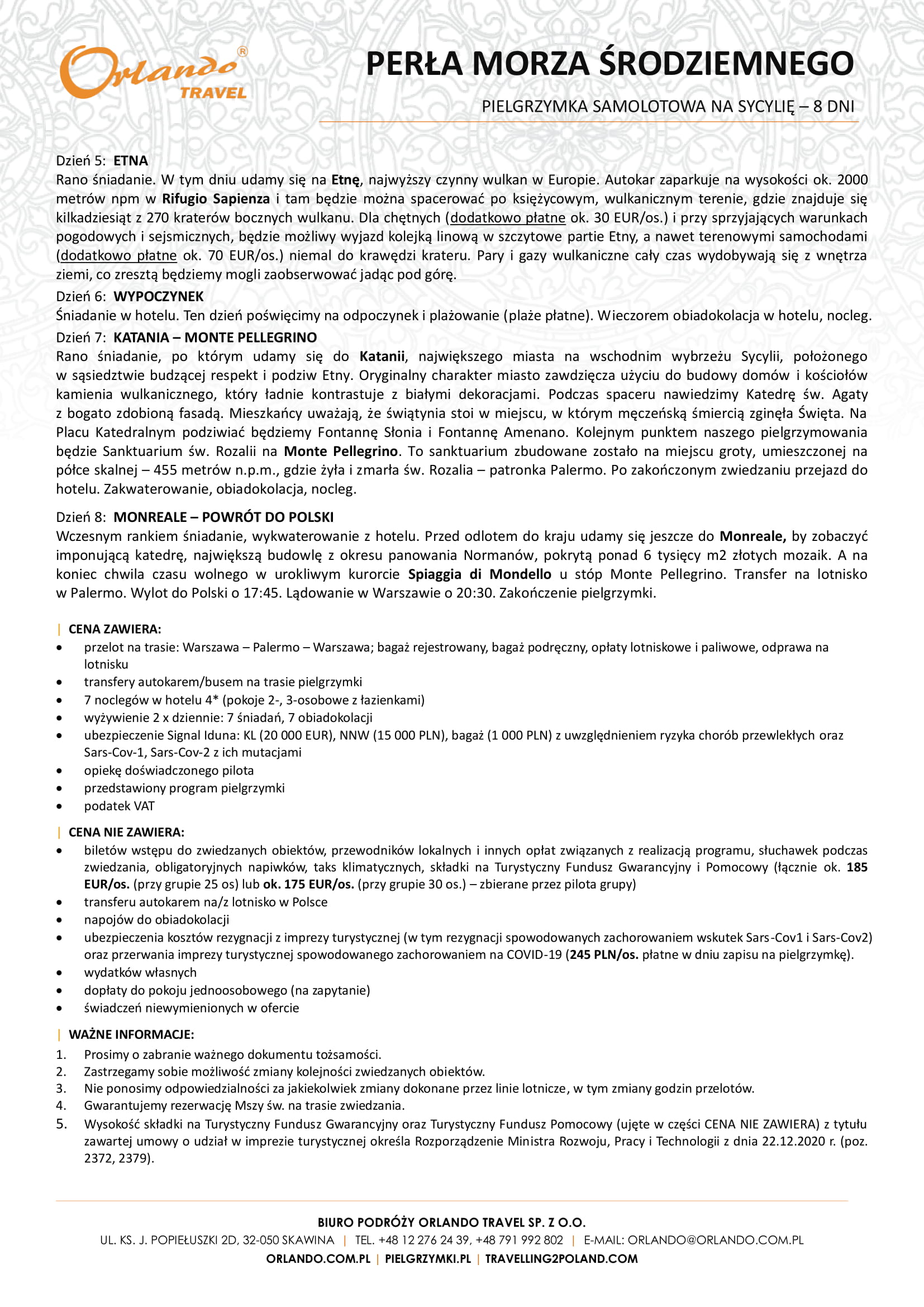 Orlando® TRAVEL

PERŁA MORZA ŚRODZIEMNEGO

PIELGRZYMKA SAMOLOTOWA NA SYCYLIĘ – 8 DNI

Dzień 5: ETNA
Rano śniadanie. W tym dniu udamy się na Etnę, najwyższy czynny wulkan w Europie. Autokar zaparkuje na wysokości ok. 2000 metrów npm w Rifugio Sapienza i tam będzie można spacerować po księżycowym, wulkanicznym terenie, gdzie znajduje się kilkadziesiąt z 270 kraterów bocznych wulkanu. Dla chętnych (dodatkowo płatne ok. 30 EUR/os.) i przy sprzyjających warunkach pogodowych i sejsmicznych, będzie możliwy wyjazd kolejką linową w szczytowe partie Etny, a nawet terenowymi samochodami (dodatkowo płatne ok. 70 EUR/os.) niemal do krawędzi krateru. Pary i gazy wulkaniczne cały czas wydobywają się z wnętrza ziemi, co zresztą będziemy mogli zaobserwować jadąc pod górę.

Dzień 6: WYPOCZYNEK
Śniadanie w hotelu. Ten dzień poświęcimy na odpoczynek i plażowanie (plaże płatne). Wieczorem obiadokolacja w hotelu, nocleg.

Dzień 7: KATANIA – MONTE PELLEGRINO
Rano śniadanie, po którym udamy się do Katanii, największego miasta na wschodnim wybrzeżu Sycylii, położonego w sąsiedztwie budzącej respekt i podziw Etny. Oryginalny charakter miasto zawdzięcza użyciu do budowy domów i kościołów kamienia wulkanicznego, który ładnie kontrastuje z białymi dekoracjami. Podczas spaceru nawiedzimy Katedrę św. Agaty z bogato zdobioną fasadą. Mieszkańcy uważają, że świątynia stoi w miejscu, w którym męczeńską śmiercią zginęła Święta. Na Placu Katedralnym podziwiać będziemy Fontannę Słonia i Fontannę Amenano. Kolejnym punktem naszego pielgrzymowania będzie Sanktuarium św. Rozalii na Monte Pellegrino. To sanktuarium zbudowane zostało na miejscu groty, umieszczonej na półce skalnej – 455 metrów n.p.m., gdzie żyła i zmarła św. Rozalia – patronka Palermo. Po zakończonym zwiedzaniu przejazd do hotelu. Zakwaterowanie, obiadokolacja, nocleg.

Dzień 8: MONREALE – POWRÓT DO POLSKI
Wczesnym rankiem śniadanie, wykwaterowanie z hotelu. Przed odlotem do kraju udamy się jeszcze do Monreale, by zobaczyć imponującą katedrę, największą budowlę z okresu panowania Normanów, pokrytą ponad 6 tysięcy m2 złotych mozaik. A na koniec chwila czasu wolnego w urokliwym kurorcie Spiaggia di Mondello u stóp Monte Pellegrino. Transfer na lotnisko w Palermo. Wylot do Polski o 17:45. Lądowanie w Warszawie o 20:30. Zakończenie pielgrzymki.

| CENA ZAWIERA:
• przelot na trasie: Warszawa – Palermo – Warszawa; bagaż rejestrowany, bagaż podręczny, opłaty lotniskowe i paliwowe, odprawa na lotnisku
• transfery autokarem/busem na trasie pielgrzymki
• 7 noclegów w hotelu 4* (pokoje 2-, 3-osobowe z łazienkami)
• wyżywienie 2 x dziennie: 7 śniadań, 7 obiadokolacji
• ubezpieczenie Signal Iduna: KL (20 000 EUR), NNW (15 000 PLN), bagaż (1 000 PLN) z uwzględnieniem ryzyka chorób przewlekłych oraz Sars-Cov-1, Sars-Cov-2 z ich mutacjami
• opiekę doświadczonego pilota
• przedstawiony program pielgrzymki
• podatek VAT

| CENA NIE ZAWIERA:
• biletów wstępu do zwiedzanych obiektów, przewodników lokalnych i innych opłat związanych z realizacją programu, słuchawek podczas zwiedzania, obligatoryjnych napiwków, taks klimatycznych, składki na Turystyczny Fundusz Gwarancyjny i Pomocowy (łącznie ok. 185 EUR/os. (przy grupie 25 os) lub ok. 175 EUR/os. (przy grupie 30 os.) – zbierane przez pilota grupy)
• transferu autokarem na/z lotnisko w Polsce
• napojów do obiadokolacji
• ubezpieczenia kosztów rezygnacji z imprezy turystycznej (w tym rezygnacji spowodowanych zachorowaniem wskutek Sars-Cov1 i Sars-Cov2) oraz przerwania imprezy turystycznej spowodowanego zachorowaniem na COVID-19 (245 PLN/os. płatne w dniu zapisu na pielgrzymkę).
• wydatków własnych
• dopłaty do pokoju jednoosobowego (na zapytanie)
• świadczeń niewymienionych w ofercie

| WAŻNE INFORMACJE:
1. Prosimy o zabranie ważnego dokumentu tożsamości.
2. Zastrzegamy sobie możliwość zmiany kolejności zwiedzanych obiektów.
3. Nie ponosimy odpowiedzialności za jakiekolwiek zmiany dokonane przez linie lotnicze, w tym zmiany godzin przelotów.
4. Gwarantujemy rezerwację Mszy św. na trasie zwiedzania.
5. Wysokość składki na Turystyczny Fundusz Gwarancyjny oraz Turystyczny Fundusz Pomocowy (ujęte w części CENA NIE ZAWIERA) z tytułu zawartej umowy o udział w imprezie turystycznej określa Rozporządzenie Ministra Rozwoju, Pracy i Technologii z dnia 22.12.2020 r. (poz. 2372, 2379).

BIURO PODRÓŻY ORLANDO TRAVEL SP. Z O.O.
UL. KS. J. POPIEŁUSZKI 2D, 32-050 SKAWINA | TEL. +48 12 276 24 39, +48 791 992 802 | E-MAIL: ORLANDO@ORLANDO.COM.PL
ORLANDO.COM.PL | PIELGRZYMKI.PL | TRAVELLING2POLAND.COM